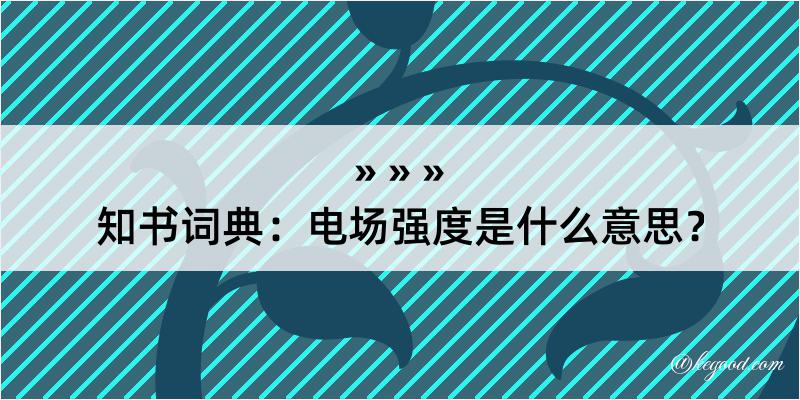 » » »
知书词典：电场强度是什么意思？

@kegood.com